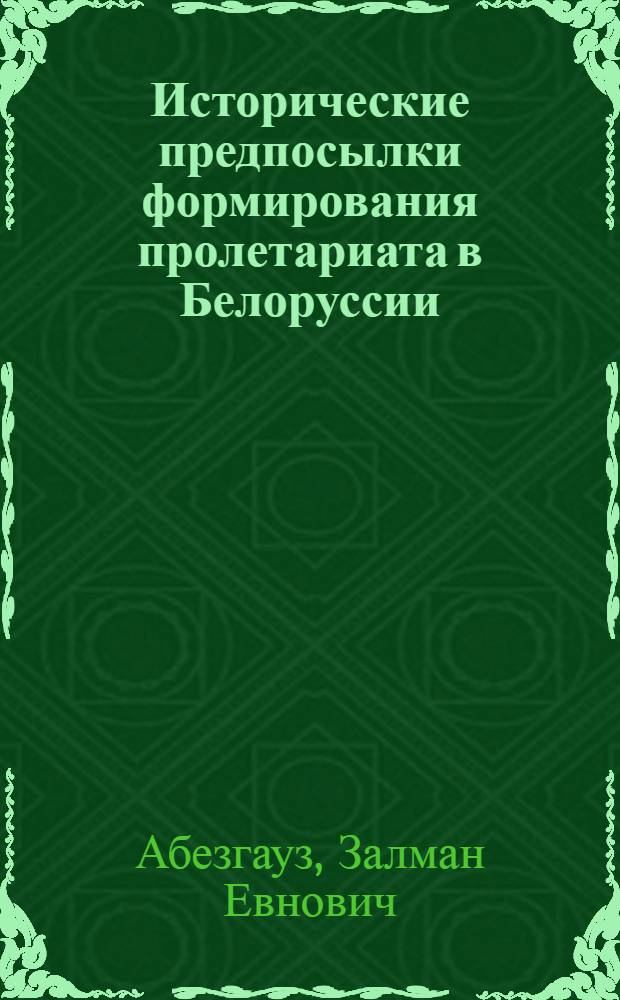 Исторические предпосылки формирования пролетариата в Белоруссии

Абезгауз, Залман Евнович